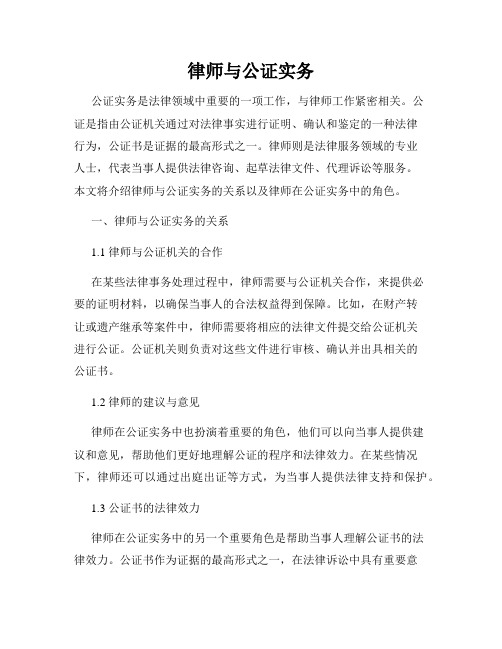 律师与公证实务

公证实务是法律领域中重要的一项工作，与律师工作紧密相关。公证是指由公证机关通过对法律事实进行证明、确认和鉴定的一种法律行为，公证书是证据的最高形式之一。律师则是法律服务领域的专业人士，代表当事人提供法律咨询、起草法律文件、代理诉讼等服务。本文将介绍律师与公证实务的关系以及律师在公证实务中的角色。

一、律师与公证实务的关系

1.1 律师与公证机关的合作

在某些法律事务处理过程中，律师需要与公证机关合作，来提供必要的证明材料，以确保当事人的合法权益得到保障。比如，在财产转让或遗产继承等案件中，律师需要将相应的法律文件提交给公证机关进行公证。公证机关则负责对这些文件进行审核、确认并出具相关的公证书。

1.2 律师的建议与意见

律师在公证实务中也扮演着重要的角色，他们可以向当事人提供建议和意见，帮助他们更好地理解公证的程序和法律效力。在某些情况下，律师还可以通过出庭出证等方式，为当事人提供法律支持和保护。

1.3 公证书的法律效力

律师在公证实务中的另一个重要角色是帮助当事人理解公证书的法律效力。公证书作为证据的最高形式之一，在法律诉讼中具有重要意